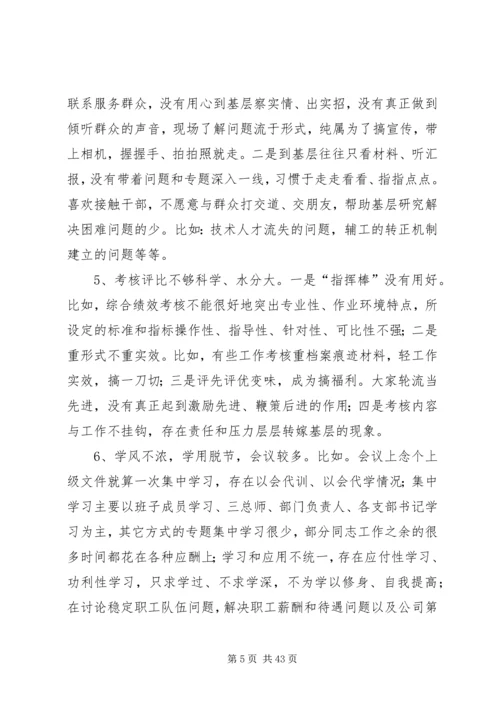 联系服务群众，没有用心到基层察实情、出实招，没有真正做到倾听群众的声音，现场了解问题流于形式，纯属为了搞宣传，带上相机，握握手、拍拍照就走。二是到基层往往只看材料、听汇报，没有带着问题和专题深入一线，习惯于走走看看、指指点点。喜欢接触干部，不愿意与群众打交道、交朋友，帮助基层研究解决困难问题的少。比如：技术人才流失的问题，辅工的转正机制建立的问题等等。

5、考核评比不够科学、水分大。一是“指挥棒”没有用好。比如，综合绩效考核不能很好地突出专业性、作业环境特点，所设定的标准和指标操作性、指导性、针对性、可比性不强；二是重形式不重实效。比如，有些工作考核重档案痕迹材料，轻工作实效，搞一刀切；三是评先评优变味，成为搞福利。大家轮流当先进，没有真正起到激励先进、鞭策后进的作用；四是考核内容与工作不挂钩，存在责任和压力层层转嫁基层的现象。

6、学风不浓，学用脱节，会议较多。比如。会议上念个上级文件就算一次集中学习，存在以会代训、以会代学情况；集中学习主要以班子成员学习、三总师、部门负责人、各支部书记学习为主，其它方式的专题集中学习很少，部分同志工作之余的很多时间都花在各种应酬上；学习和应用不统一，存在应付性学习、功利性学习，只求学过、不求学深，不为学以修身、自我提高；在讨论稳定职工队伍问题，解决职工薪酬和待遇问题以及公司第

第 5 页 共 43 页